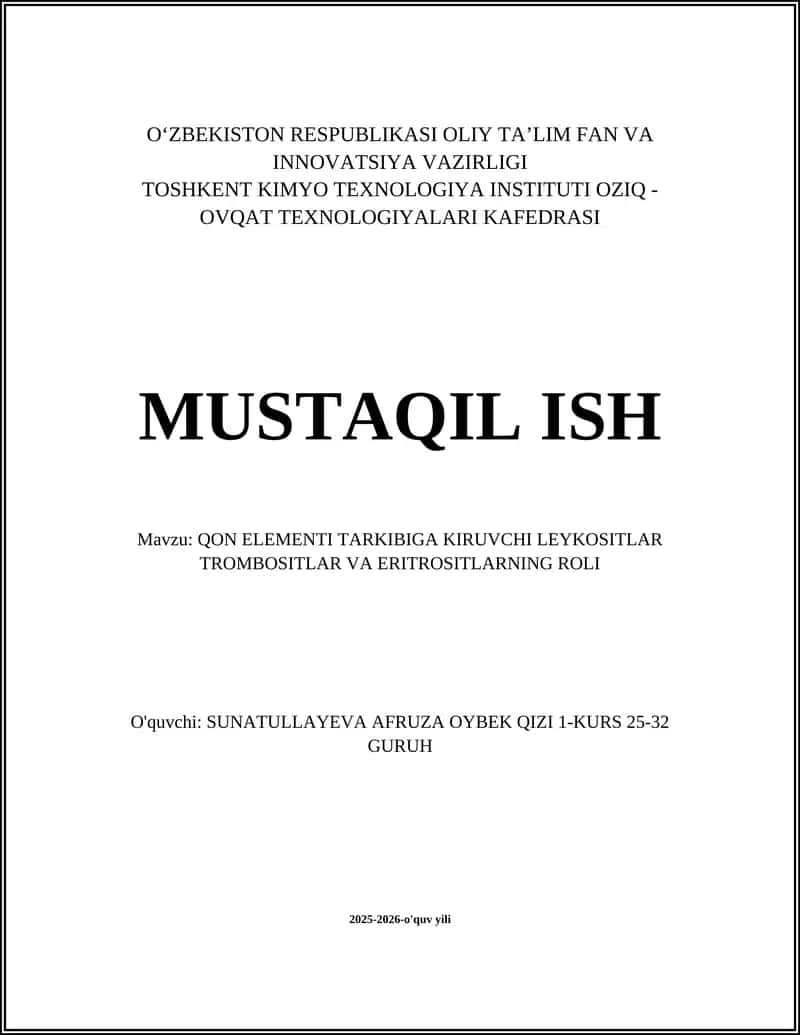 O‘ZBEKISTON RESPUBLIKASI OLIY TA’LIM FAN VA INNOVATSIYA VAZIRLIGI
TOSHKENT KIMYO TEXNOLOGIYA INSTITUTI OZIQ - OVQAT TEXNOLOGIYALARI KAFEDRASI

MUSTAQIL ISH

Mavzu: QON ELEMENTI TARKIBIGA KIRUVCHI LEYKOSITLAR TROMBOSITLAR VA ERITROSITLARNING ROLI

O'quvchi: SUNATULLAYEVA AFRUZA OYBEK QIZI 1-KURS 25-32 GURUH

2025-2026-o'quv yili